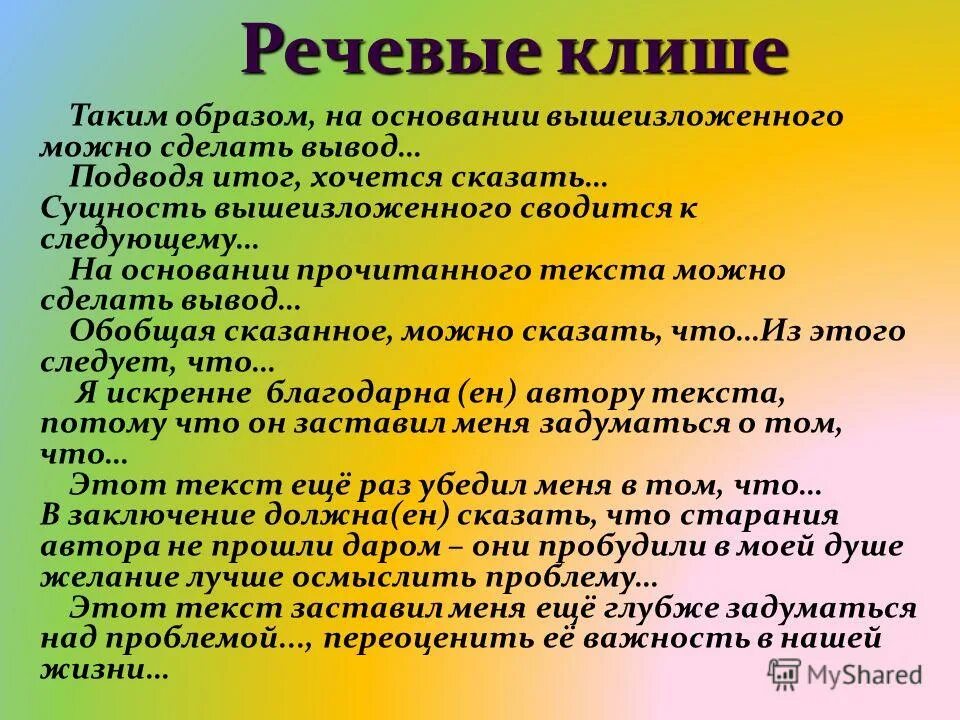 Речевые клише

Таким образом, на основании вышеизложенного можно сделать вывод…

Подводя итог, хочется сказать…

Сущность вышеизложенного сводится к следующему…

На основании прочитанного текста можно сделать вывод…

Обобщая сказанное, можно сказать, что…Из этого следует, что…

Я искренне благодарна (ен) автору текста, потому что он заставил меня задуматься о том, что…

Этот текст ещё раз убедил меня в том, что…

В заключение должна(ен) сказать, что старания автора не прошли даром – они пробудили в моей душе желание лучше осмыслить проблему…

Этот текст заставил меня ещё глубже задуматься над проблемой…, переоценить её важность в нашей жизни…

MyShared